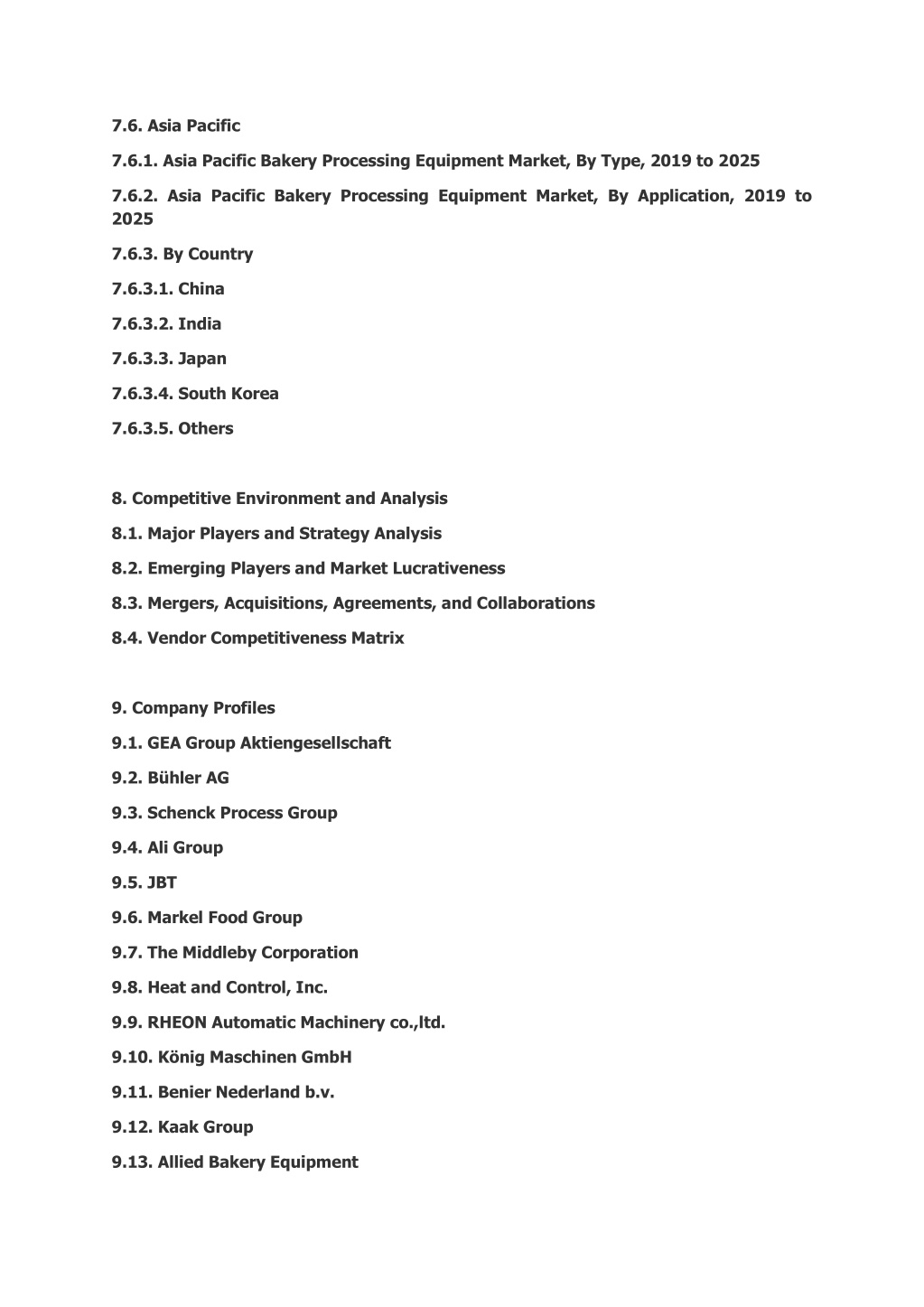 7.6. Asia Pacific

7.6.1. Asia Pacific Bakery Processing Equipment Market, By Type, 2019 to 2025

7.6.2. Asia Pacific Bakery Processing Equipment Market, By Application, 2019 to 2025

7.6.3. By Country

7.6.3.1. China

7.6.3.2. India

7.6.3.3. Japan

7.6.3.4. South Korea

7.6.3.5. Others

8. Competitive Environment and Analysis

8.1. Major Players and Strategy Analysis

8.2. Emerging Players and Market Lucrativeness

8.3. Mergers, Acquisitions, Agreements, and Collaborations

8.4. Vendor Competitiveness Matrix

9. Company Profiles

9.1. GEA Group Aktiengesellschaft

9.2. Bühler AG

9.3. Schenck Process Group

9.4. Ali Group

9.5. JBT

9.6. Markel Food Group

9.7. The Middleby Corporation

9.8. Heat and Control, Inc.

9.9. RHEON Automatic Machinery co.,ltd.

9.10. König Maschinen GmbH

9.11. Benier Nederland b.v.

9.12. Kaak Group

9.13. Allied Bakery Equipment